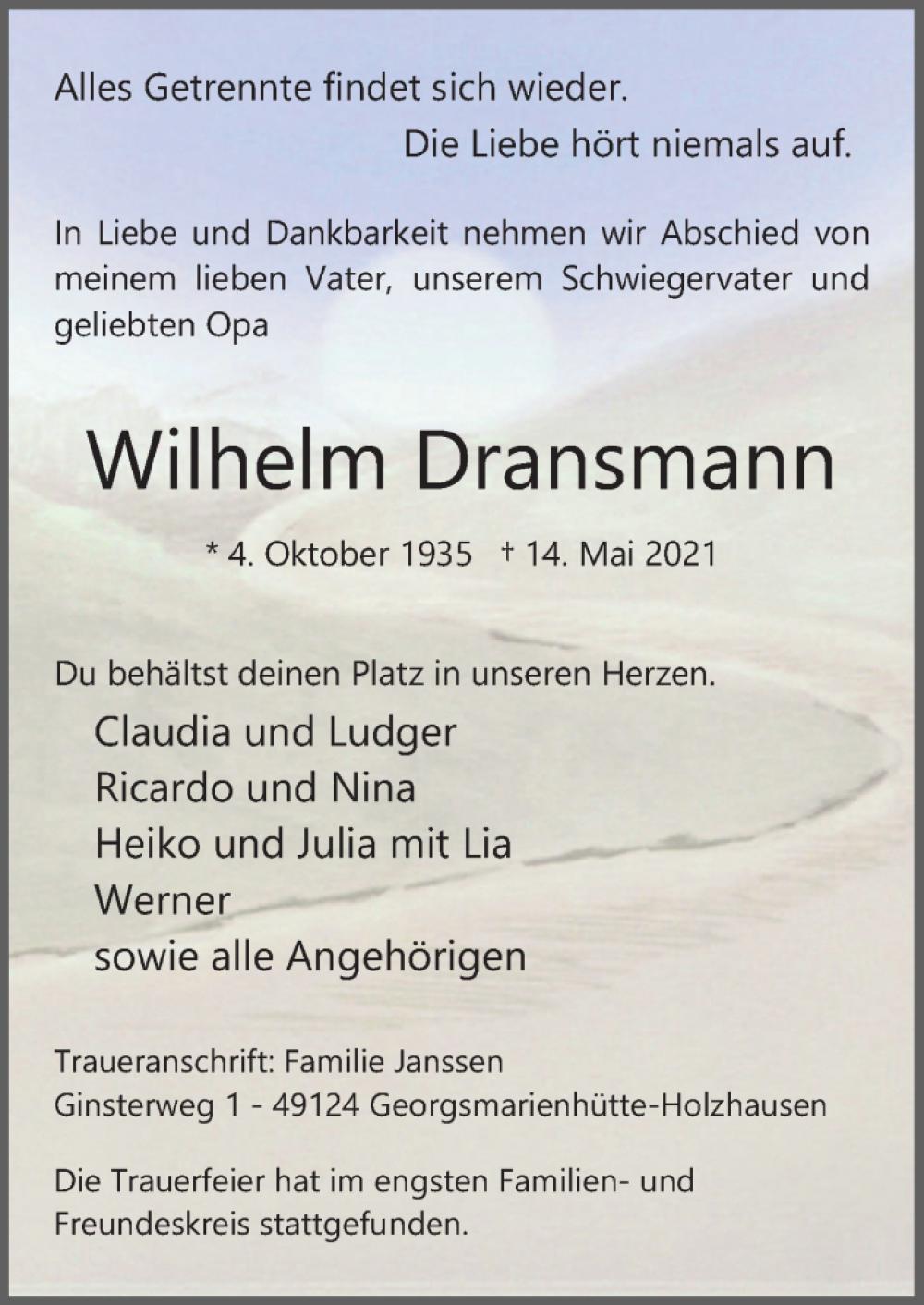 Alles Getrennte findet sich wieder.
Die Liebe hört niemals auf.

In Liebe und Dankbarkeit nehmen wir Abschied von meinem lieben Vater, unserem Schwiegervater und geliebten Opa

Wilhelm Dransmann

* 4. Oktober 1935 † 14. Mai 2021

Du behältst deinen Platz in unseren Herzen.

Claudia und Ludger
Ricardo und Nina
Heiko und Julia mit Lia
Werner
sowie alle Angehörigen

Traueranschrift: Familie Janssen
Ginsterweg 1 - 49124 Georgsmarienhütte-Holzhausen

Die Trauerfeier hat im engsten Familien- und Freundeskreis stattgefunden.